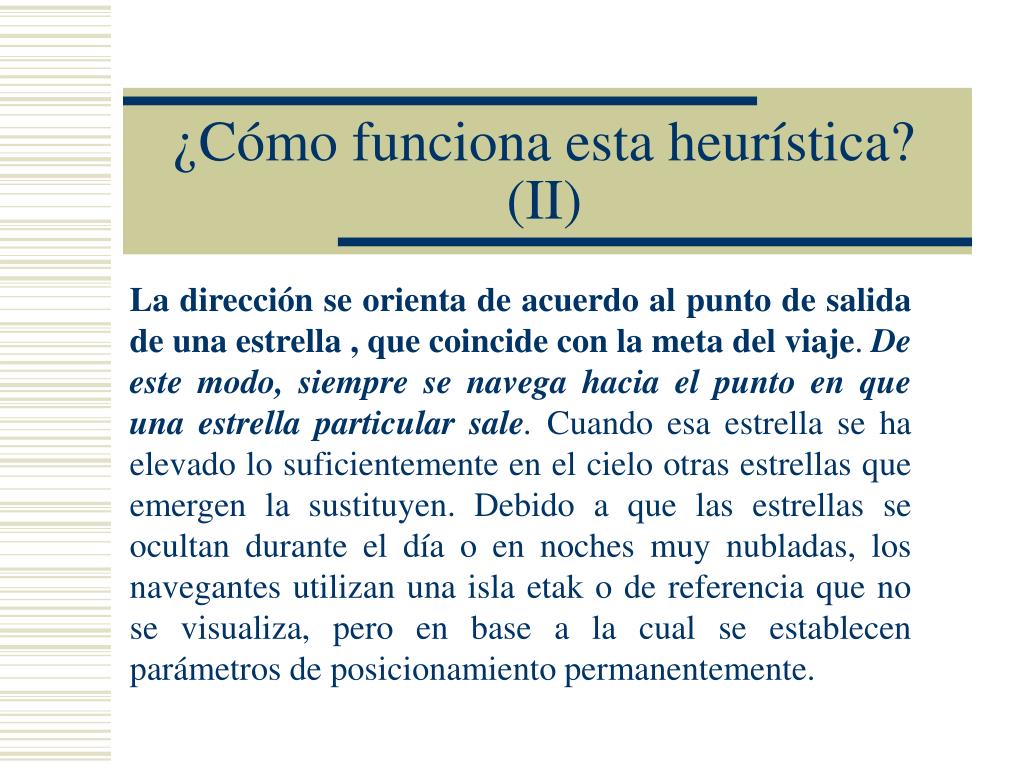 ¿Cómo funciona esta heurística? (II)

La dirección se orienta de acuerdo al punto de salida de una estrella , que coincide con la meta del viaje. De este modo, siempre se navega hacia el punto en que una estrella particular sale. Cuando esa estrella se ha elevado lo suficientemente en el cielo otras estrellas que emergen la sustituyen. Debido a que las estrellas se ocultan durante el día o en noches muy nubladas, los navegantes utilizan una isla etak o de referencia que no se visualiza, pero en base a la cual se establecen parámetros de posicionamiento permanentemente.